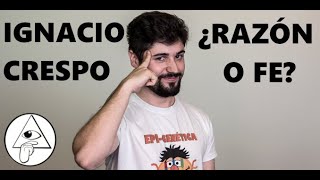 IGNACIO CRESPO

¿RAZÓN O FE?

EPI-GENÉTICA